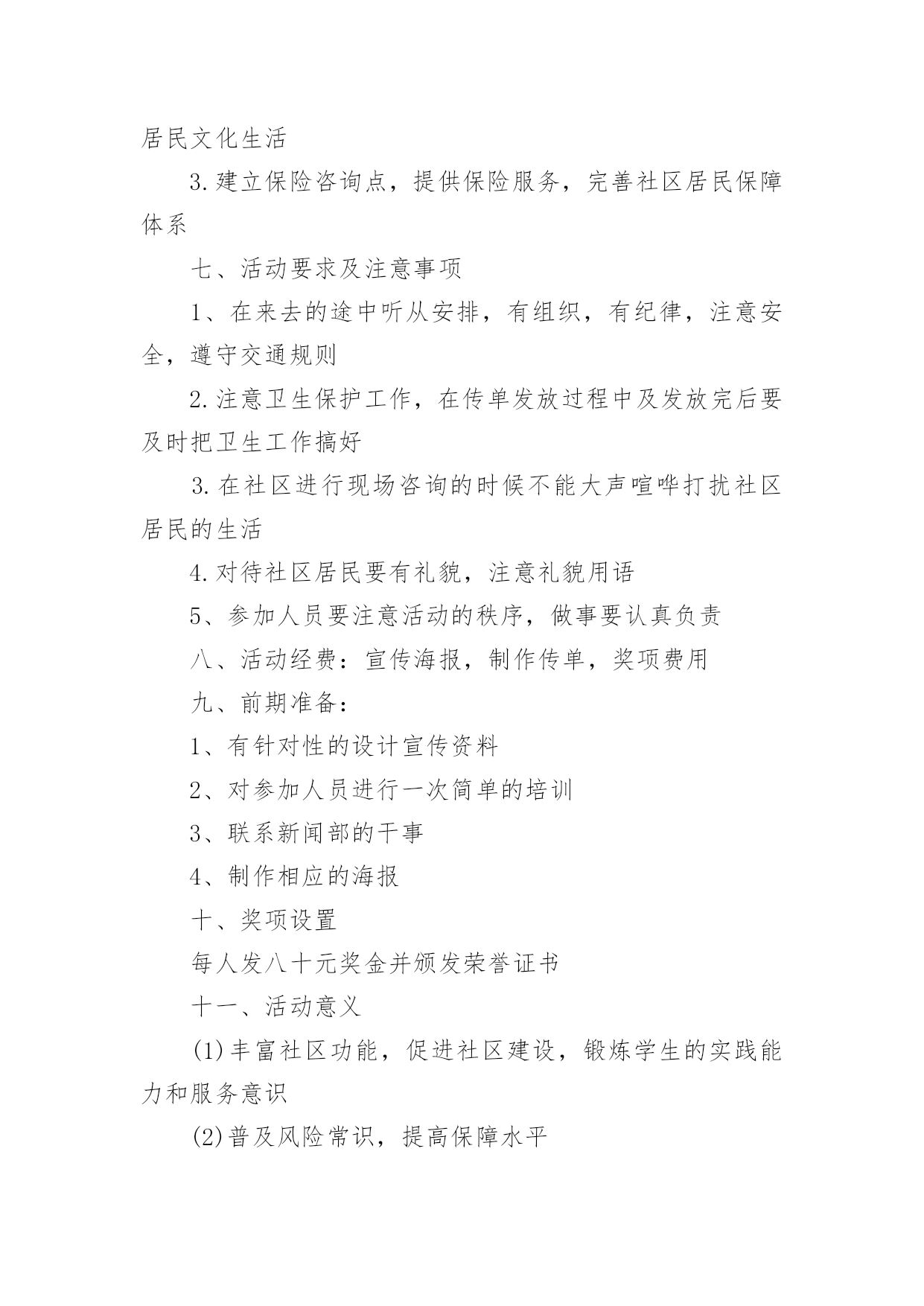 居民文化生活

3.建立保险咨询点，提供保险服务，完善社区居民保障体系

七、活动要求及注意事项

1、在来去的途中听从安排，有组织，有纪律，注意安全，遵守交通规则

2.注意卫生保护工作，在传单发放过程中及发放完后要及时把卫生工作搞好

3.在社区进行现场咨询的时候不能大声喧哗打扰社区居民的生活

4.对待社区居民要有礼貌，注意礼貌用语

5、参加人员要注意活动的秩序，做事要认真负责

八、活动经费：宣传海报，制作传单，奖项费用

九、前期准备：

1、有针对性的设计宣传资料

2、对参加人员进行一次简单的培训

3、联系新闻部的干事

4、制作相应的海报

十、奖项设置

每人发八十元奖金并颁发荣誉证书

十一、活动意义

(1)丰富社区功能，促进社区建设，锻炼学生的实践能力和服务意识

(2)普及风险常识，提高保障水平